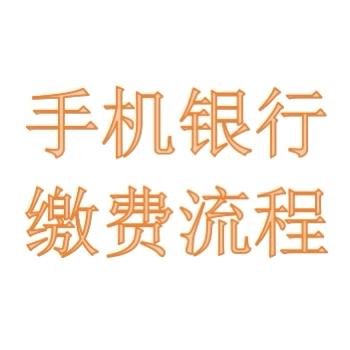 手机银行
缴费流程